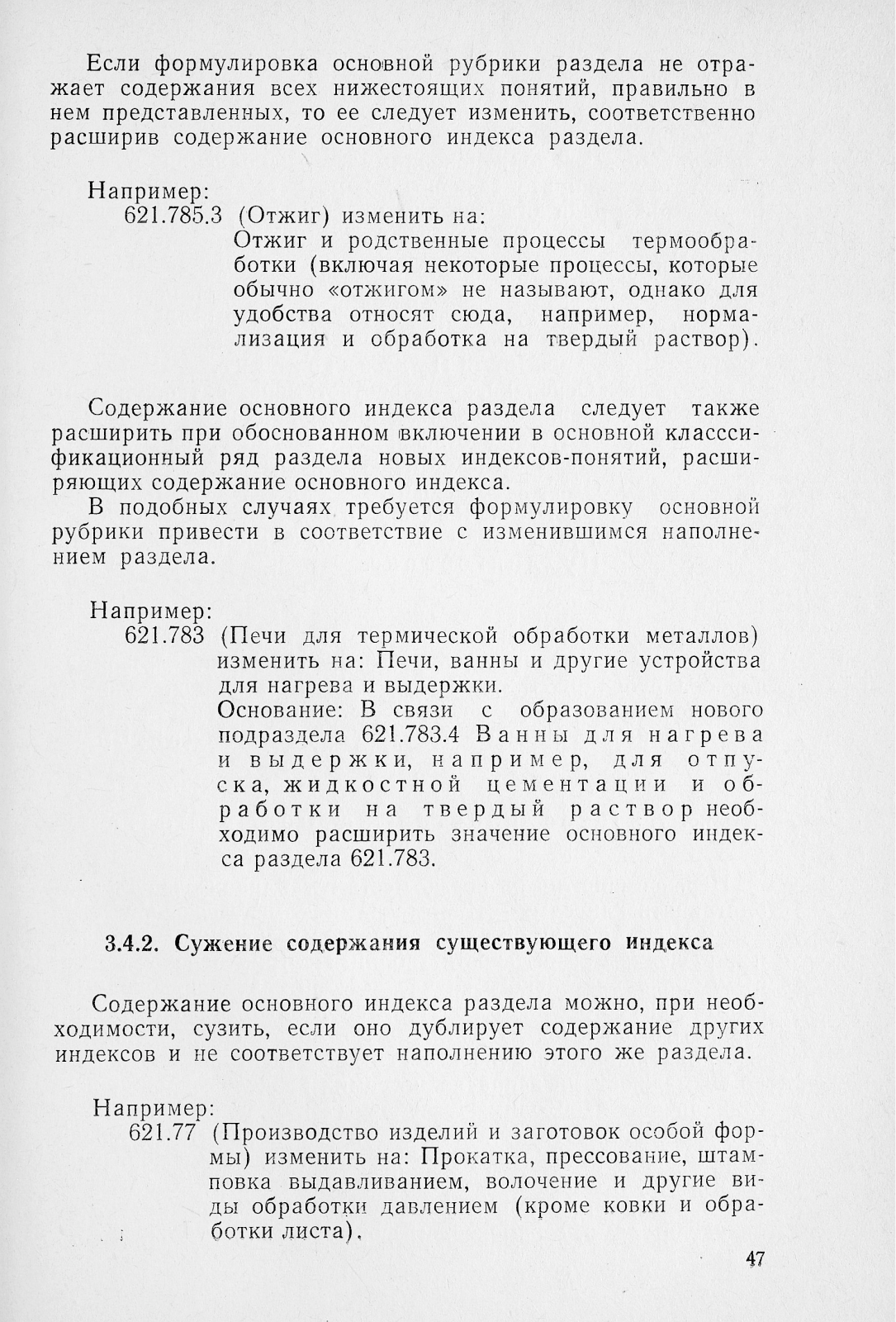 Если формулировка основной рубрики раздела не отражает содержания всех нижестоящих понятий, правильно в нем представленных, то ее следует изменить, соответственно расширив содержание основного индекса раздела.

Например:
621.785.3 (Отжиг) изменить на:
Отжиг и родственные процессы термообработки (включая некоторые процессы, которые обычно «отжигом» не называют, однако для удобства относят сюда, например, нормализация и обработка на твердый раствор).

Содержание основного индекса раздела следует также расширить при обоснованном включении в основной класссификационный ряд раздела новых индексов-понятий, расширяющих содержание основного индекса.

В подобных случаях требуется формулировку основной рубрики привести в соответствие с изменившимся наполнением раздела.

Например:
621.783 (Печи для термической обработки металлов) изменить на: Печи, ванны и другие устройства для нагрева и выдержки.
Основание: В связи с образованием нового подраздела 621.783.4 Ванны для нагрева и выдержки, например, для отпуска, жидкостной цементации и обработки на твердый раствор необходимо расширить значение основного индекса раздела 621.783.

3.4.2. Сужение содержания существующего индекса

Содержание основного индекса раздела можно, при необходимости, сузить, если оно дублирует содержание других индексов и не соответствует наполнению этого же раздела.

Например:
621.77 (Производство изделий и заготовок особой формы) изменить на: Прокатка, прессование, штамповка выдавливанием, волочение и другие виды обработки давлением (кроме ковки и обработки листа).

47